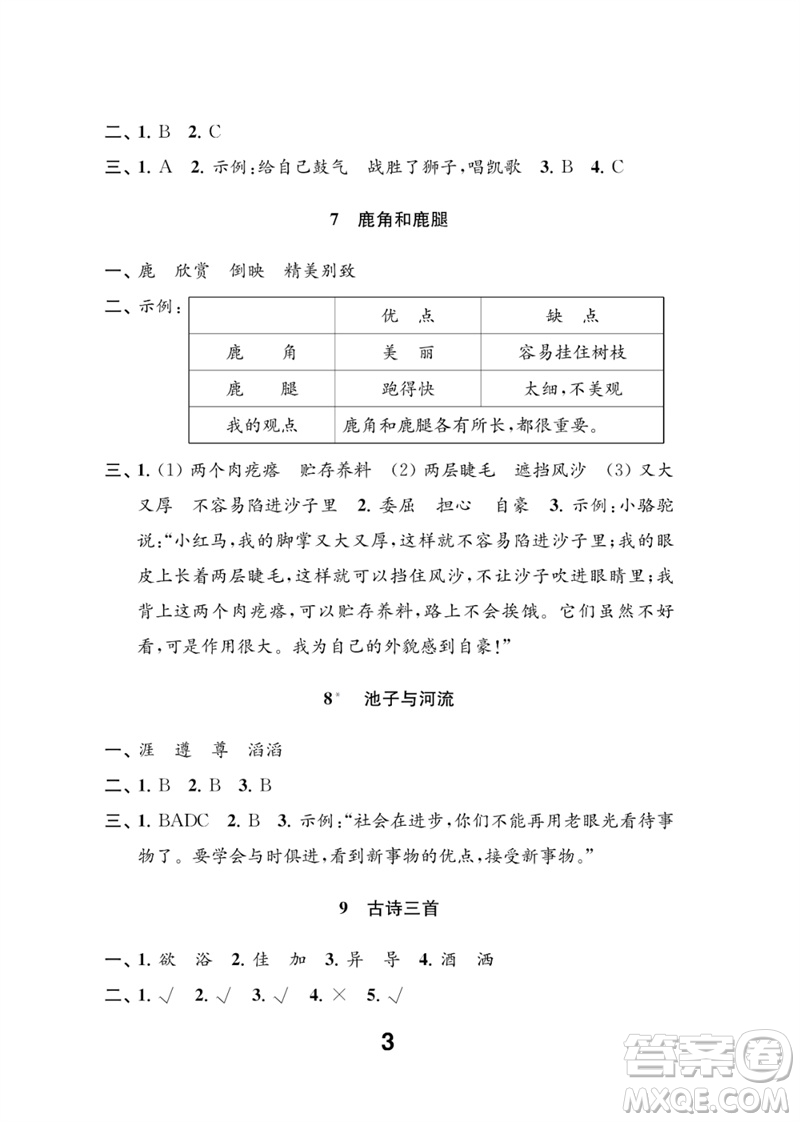 二、1. B　2. C

三、1. A　2. 示例：给自己鼓气　战胜了狮子，唱凯歌　3. B　4. C

7　鹿角和鹿腿

一、鹿　欣赏　倒映　精美别致

二、示例：

| | 优　点 | 缺　点 |
|---|---|---|
| 鹿　角 | 美　丽 | 容易挂住树枝 |
| 鹿　腿 | 跑得快 | 太细，不美观 |
| 我的观点 | 鹿角和鹿腿各有所长，都很重要。 | |

三、1. (1) 两个肉疙瘩　贮存养料　(2) 两层睫毛　遮挡风沙　(3) 又大又厚　不容易陷进沙子里　2. 委屈　担心　自豪　3. 示例：小骆驼说："小红马，我的脚掌又大又厚，这样就不容易陷进沙子里；我的眼皮上长着两层睫毛，这样就可以挡住风沙，不让沙子吹进眼睛里；我背上这两个肉疙瘩，可以贮存养料，路上不会挨饿。它们虽然不好看，可是作用很大。我为自己的外貌感到自豪！"

8*　池子与河流

一、涯　遵　尊　滔滔

二、1. B　2. B　3. B

三、1. BADC　2. B　3. 示例："社会在进步，你们不能再用老眼光看待事物了。要学会与时俱进，看到新事物的优点，接受新事物。"

9　古诗三首

一、1. 欲　浴　2. 佳　加　3. 异　导　4. 酒　洒

二、1. √　2. √　3. √　4. ×　5. √

3

答案圈
MXQE.COM